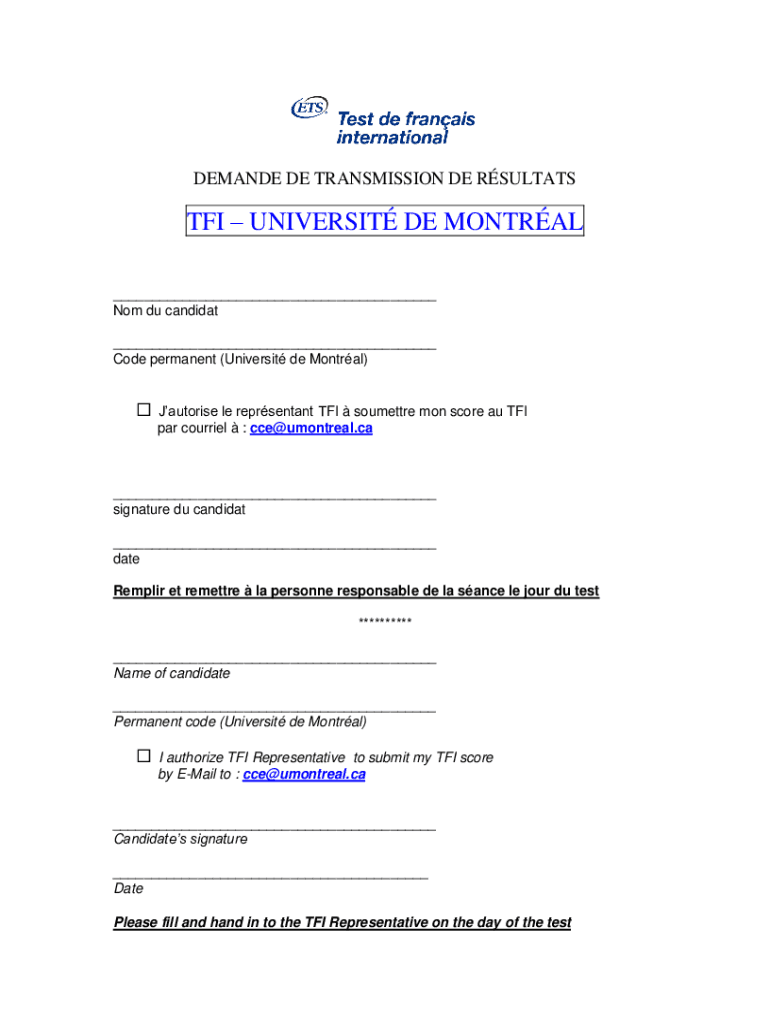 ETS Test de français international

DEMANDE DE TRANSMISSION DE RÉSULTATS

TFI – UNIVERSITÉ DE MONTRÉAL

Nom du candidat

Code permanent (Université de Montréal)

☐ J'autorise le représentant TFI à soumettre mon score au TFI par courriel à : cce@umontreal.ca

signature du candidat

date

Remplir et remettre à la personne responsable de la séance le jour du test

**********

Name of candidate

Permanent code (Université de Montréal)

☐ I authorize TFI Representative to submit my TFI score by E-Mail to : cce@umontreal.ca

Candidate's signature

Date

Please fill and hand in to the TFI Representative on the day of the test